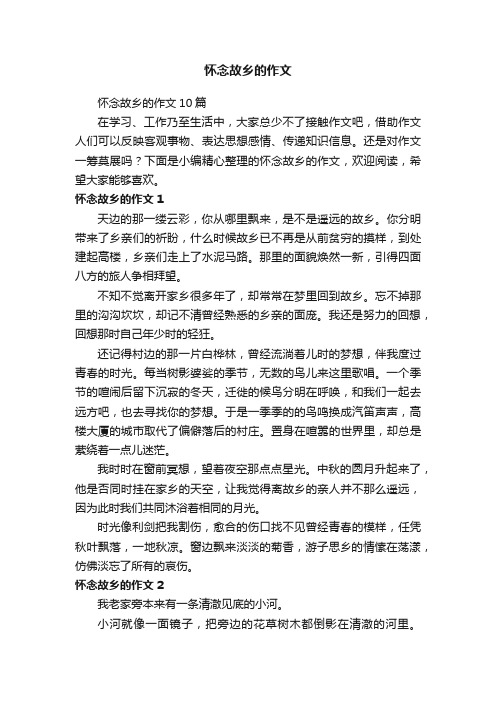 怀念故乡的作文

怀念故乡的作文10篇

在学习、工作乃至生活中，大家总少不了接触作文吧，借助作文人们可以反映客观事物、表达思想感情、传递知识信息。还是对作文一筹莫展吗？下面是小编精心整理的怀念故乡的作文，欢迎阅读，希望大家能够喜欢。

怀念故乡的作文1

天边的那一缕云彩，你从哪里飘来，是不是遥远的故乡。你分明带来了乡亲们的祈盼，什么时候故乡已不再是从前贫穷的摸样，到处建起高楼，乡亲们走上了水泥马路。那里的面貌焕然一新，引得四面八方的旅人争相拜望。

不知不觉离开家乡很多年了，却常常在梦里回到故乡。忘不掉那里的沟沟坎坎，却记不清曾经熟悉的乡亲的面庞。我还是努力的回想，回想那时自己年少时的轻狂。

还记得村边的那一片白桦林，曾经流淌着儿时的梦想，伴我度过青春的时光。每当树影婆娑的季节，无数的鸟儿来这里歌唱。一个季节的喧闹后留下沉寂的冬天，迁徙的候鸟分明在呼唤，和我们一起去远方吧，也去寻找你的梦想。于是一季季的的鸟鸣换成汽笛声声，高楼大厦的城市取代了偏僻落后的村庄。置身在喧嚣的世界里，却总是萦绕着一点儿迷茫。

我时时在窗前冥想，望着夜空那点点星光。中秋的圆月升起来了，他是否同时挂在家乡的天空，让我觉得离故乡的亲人并不那么遥远，因为此时我们共同沐浴着相同的月光。

时光像利剑把我割伤，愈合的伤口找不见曾经青春的模样，任凭秋叶飘落，一地秋凉。窗边飘来淡淡的菊香，游子思乡的情愫在荡漾，仿佛淡忘了所有的哀伤。

怀念故乡的作文2

我老家旁本来有一条清澈见底的小河。

小河就像一面镜子，把旁边的花草树木都倒影在清澈的河里。